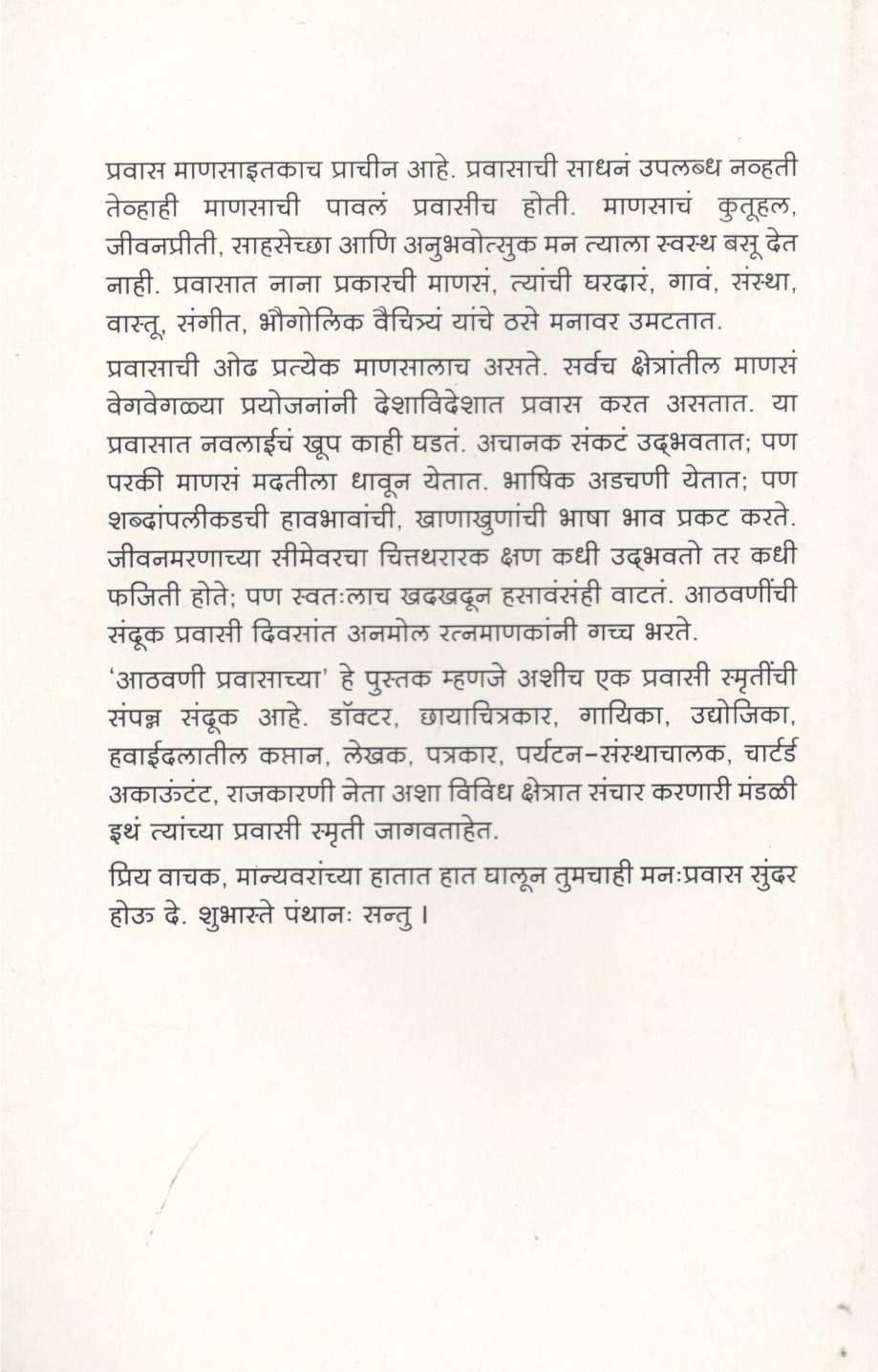 प्रवास माणसाइतकाच प्राचीन आहे. प्रवासाची साधनं उपलब्ध नव्हती तेव्हाही माणसाची पावलं प्रवासीच होती. माणसाचं कुतूहल, जीवनप्रीती, साहसेच्छा आणि अनुभवोत्सुक मन त्याला स्वस्थ बसू देत नाही. प्रवासात नाना प्रकारची माणसं, त्यांची घरदारं, गावं, संस्था, वास्तू, संगीत, भौगोलिक वैचित्र्यं यांचे ठसे मनावर उमटतात.

प्रवासाची ओढ प्रत्येक माणसालाच असते. सर्वच क्षेत्रांतील माणसं वेगवेगळ्या प्रयोजनांनी देशाविदेशात प्रवास करत असतात. या प्रवासात नवलाईचं खूप काही घडतं. अचानक संकटं उद्भवतात; पण परकी माणसं मदतीला धावून येतात. भाषिक अडचणी येतात; पण शब्दांपलीकडची हावभावांची, खाणाखुणांची भाषा भाव प्रकट करते. जीवनमरणाच्या सीमेवरचा चित्तथरारक क्षण कधी उद्भवतो तर कधी फजिती होते; पण स्वतःलाच खदखदून हसावंसंही वाटतं. आठवणींची संदूक प्रवासी दिवसांत अनमोल रत्नमाणकांनी गच्च भरते.

'आठवणी प्रवासाच्या' हे पुस्तक म्हणजे अशीच एक प्रवासी स्मृतींची संपन्न संदूक आहे. डॉक्टर, छायाचित्रकार, गायिका, उद्योजिका, हवाईदलातील कप्तान, लेखक, पत्रकार, पर्यटन-संस्थाचालक, चार्टर्ड अकाऊंटंट, राजकारणी नेता अशा विविध क्षेत्रात संचार करणारी मंडळी इथं त्यांच्या प्रवासी स्मृती जागवताहेत.

प्रिय वाचक, मान्यवरांच्या हातात हात घालून तुमचाही मनःप्रवास सुंदर होऊ दे. शुभास्ते पंथानः सन्तु ।